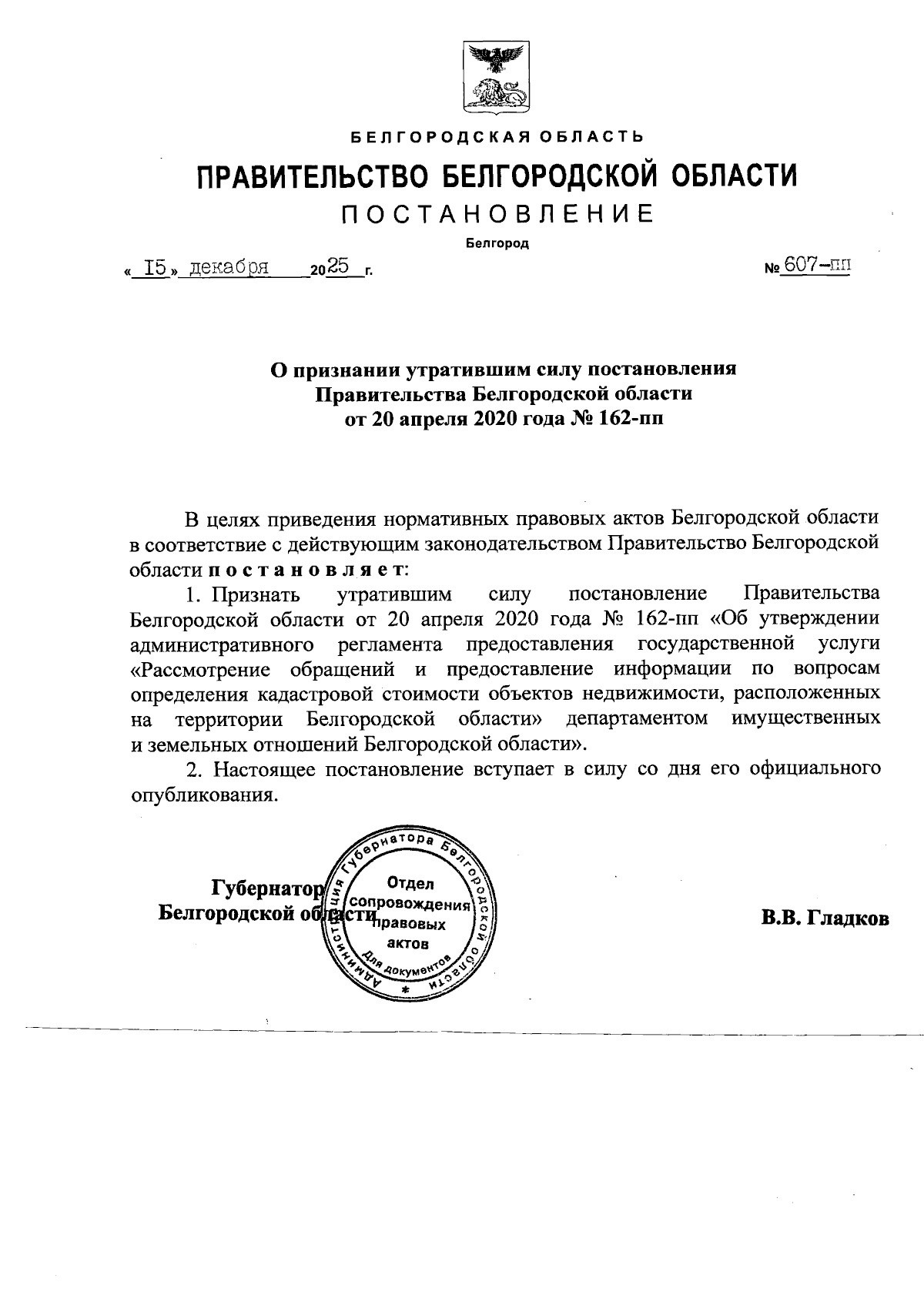 БЕЛГОРОДСКАЯ ОБЛАСТЬ

ПРАВИТЕЛЬСТВО БЕЛГОРОДСКОЙ ОБЛАСТИ

ПОСТАНОВЛЕНИЕ

Белгород

« 15 » декабря 2025 г.

№ 607-пп

О признании утратившим силу постановления Правительства Белгородской области от 20 апреля 2020 года № 162-пп

В целях приведения нормативных правовых актов Белгородской области в соответствие с действующим законодательством Правительство Белгородской области постановляет:

1. Признать утратившим силу постановление Правительства Белгородской области от 20 апреля 2020 года № 162-пп «Об утверждении административного регламента предоставления государственной услуги «Рассмотрение обращений и предоставление информации по вопросам определения кадастровой стоимости объектов недвижимости, расположенных на территории Белгородской области» департаментом имущественных и земельных отношений Белгородской области».

2. Настоящее постановление вступает в силу со дня его официального опубликования.

Губернатор Белгородской области

Администрация Губернатора Белгородской области Отдел сопровождения правовых актов Для документов

В.В. Гладков